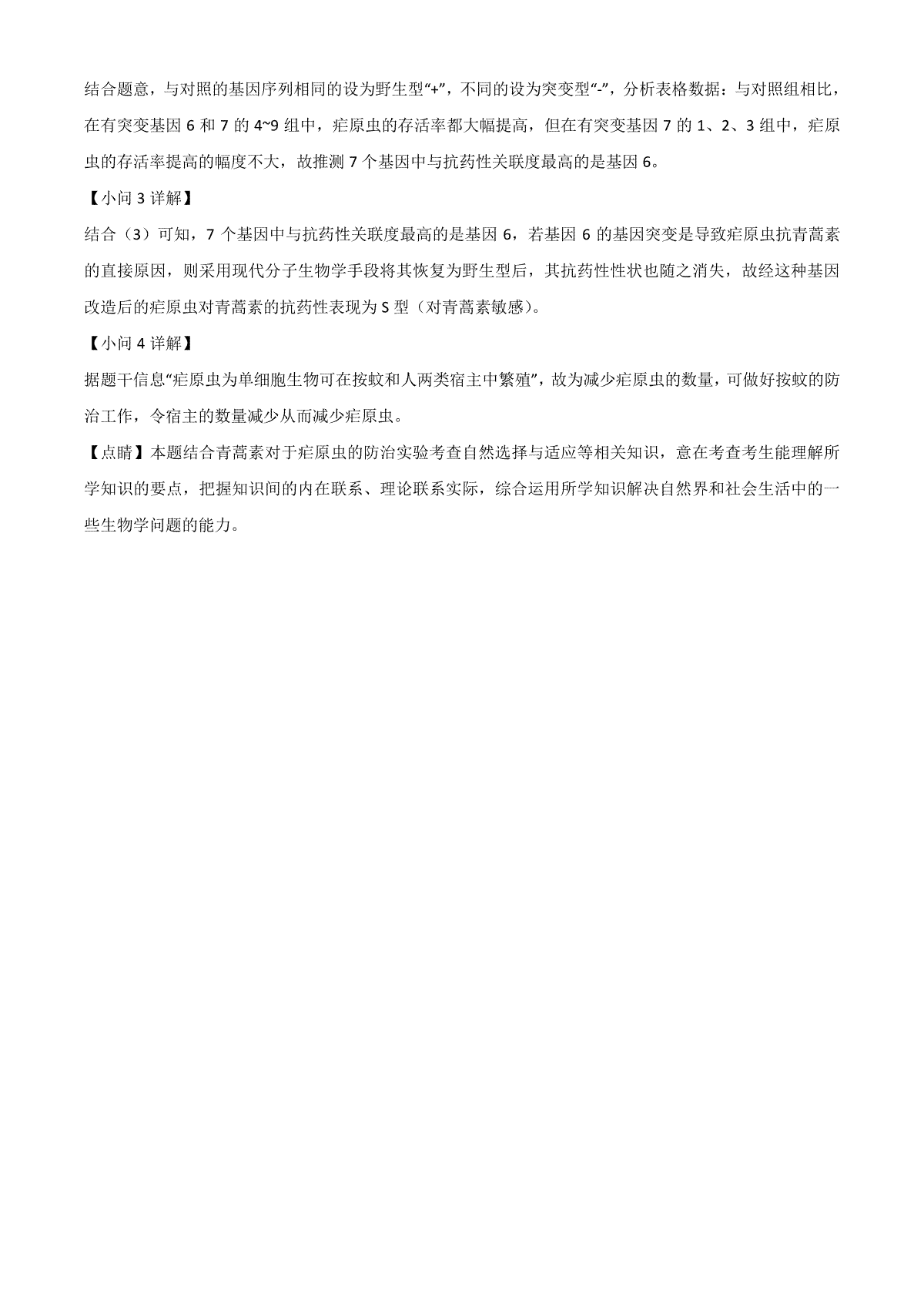 结合题意，与对照的基因序列相同的设为野生型“+”，不同的设为突变型“-”，分析表格数据：与对照组相比，在有突变基因 6 和 7 的 4~9 组中，疟原虫的存活率都大幅提高，但在有突变基因 7 的 1、2、3 组中，疟原虫的存活率提高的幅度不大，故推测 7 个基因中与抗药性关联度最高的是基因 6。

【小问 3 详解】

结合（3）可知，7 个基因中与抗药性关联度最高的是基因 6，若基因 6 的基因突变是导致疟原虫抗青蒿素的直接原因，则采用现代分子生物学手段将其恢复为野生型后，其抗药性性状也随之消失，故经这种基因改造后的疟原虫对青蒿素的抗药性表现为 S 型（对青蒿素敏感）。

【小问 4 详解】

据题干信息“疟原虫为单细胞生物可在按蚊和人两类宿主中繁殖”，故为减少疟原虫的数量，可做好按蚊的防治工作，令宿主的数量减少从而减少疟原虫。

【点睛】本题结合青蒿素对于疟原虫的防治实验考查自然选择与适应等相关知识，意在考查考生能理解所学知识的要点，把握知识间的内在联系、理论联系实际，综合运用所学知识解决自然界和社会生活中的一些生物学问题的能力。